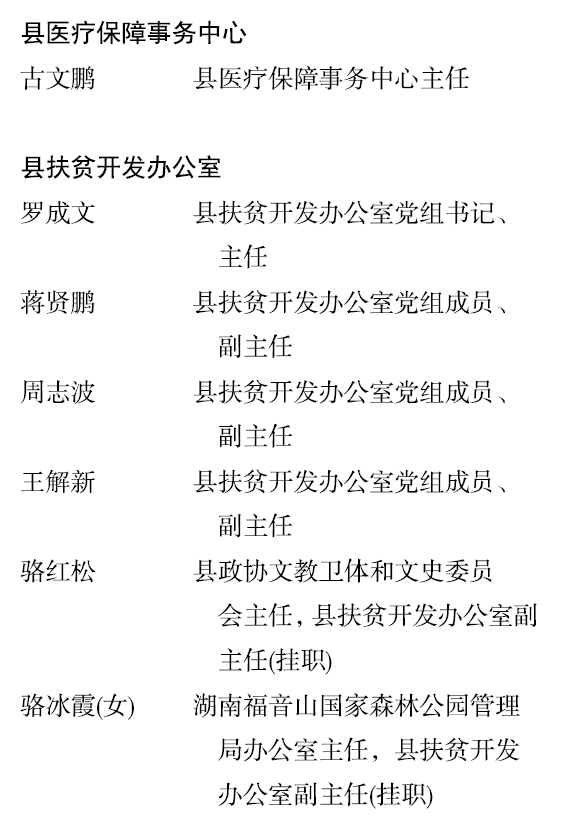 县医疗保障事务中心

古文鹏　　县医疗保障事务中心主任

县扶贫开发办公室

罗成文　　县扶贫开发办公室党组书记、主任

蒋贤鹏　　县扶贫开发办公室党组成员、副主任

周志波　　县扶贫开发办公室党组成员、副主任

王解新　　县扶贫开发办公室党组成员、副主任

骆红松　　县政协文教卫体和文史委员会主任，县扶贫开发办公室副主任(挂职)

骆冰霞(女)　　湖南福音山国家森林公园管理局办公室主任，县扶贫开发办公室副主任(挂职)